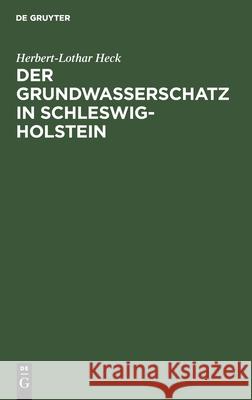 DE GRUYTER

Herbert-Lothar Heck

DER GRUNDWASSERSCHATZ IN SCHLESWIG-HOLSTEIN

DE G

Kraina Książek